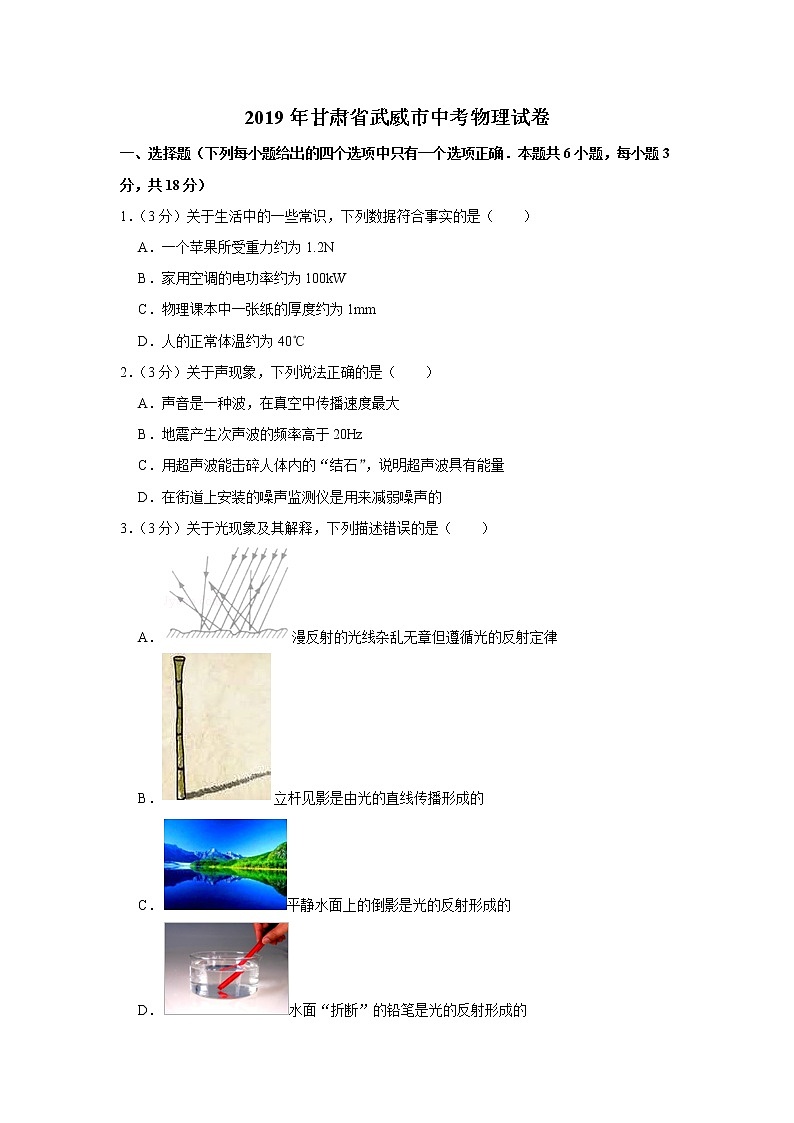 2019 年甘肃省武威市中考物理试卷

一、选择题（下列每小题给出的四个选项中只有一个选项正确．本题共 6 小题，每小题 3 分，共 18 分）

1．（3 分）关于生活中的一些常识，下列数据符合事实的是（　　）

A．一个苹果所受重力约为 1.2N

B．家用空调的电功率约为 100kW

C．物理课本中一张纸的厚度约为 1mm

D．人的正常体温约为 40℃

2．（3 分）关于声现象，下列说法正确的是（　　）

A．声音是一种波，在真空中传播速度最大

B．地震产生次声波的频率高于 20Hz

C．用超声波能击碎人体内的“结石”，说明超声波具有能量

D．在街道上安装的噪声监测仪是用来减弱噪声的

3．（3 分）关于光现象及其解释，下列描述错误的是（　　）

A．漫反射的光线杂乱无章但遵循光的反射定律

B．立杆见影是由光的直线传播形成的

C．平静水面上的倒影是光的反射形成的

D．水面“折断”的铅笔是光的反射形成的